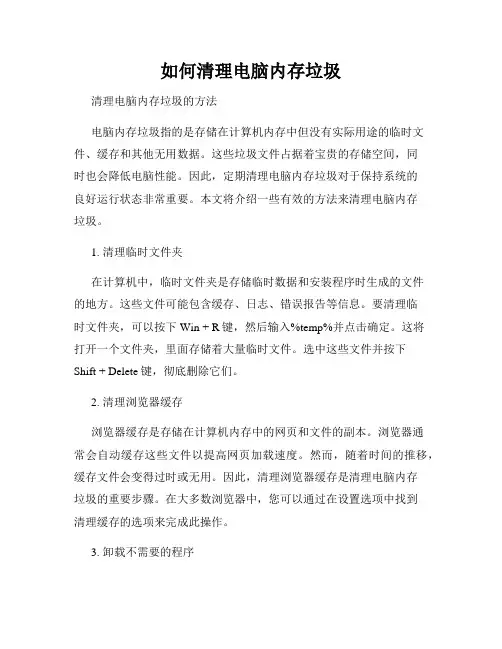 如何清理电脑内存垃圾

清理电脑内存垃圾的方法

电脑内存垃圾指的是存储在计算机内存中但没有实际用途的临时文件、缓存和其他无用数据。这些垃圾文件占据着宝贵的存储空间，同时也会降低电脑性能。因此，定期清理电脑内存垃圾对于保持系统的良好运行状态非常重要。本文将介绍一些有效的方法来清理电脑内存垃圾。

1. 清理临时文件夹

在计算机中，临时文件夹是存储临时数据和安装程序时生成的文件的地方。这些文件可能包含缓存、日志、错误报告等信息。要清理临时文件夹，可以按下 Win + R 键，然后输入%temp%并点击确定。这将打开一个文件夹，里面存储着大量临时文件。选中这些文件并按下 Shift + Delete 键，彻底删除它们。

2. 清理浏览器缓存

浏览器缓存是存储在计算机内存中的网页和文件的副本。浏览器通常会自动缓存这些文件以提高网页加载速度。然而，随着时间的推移，缓存文件会变得过时或无用。因此，清理浏览器缓存是清理电脑内存垃圾的重要步骤。在大多数浏览器中，您可以通过在设置选项中找到清理缓存的选项来完成此操作。

3. 卸载不需要的程序